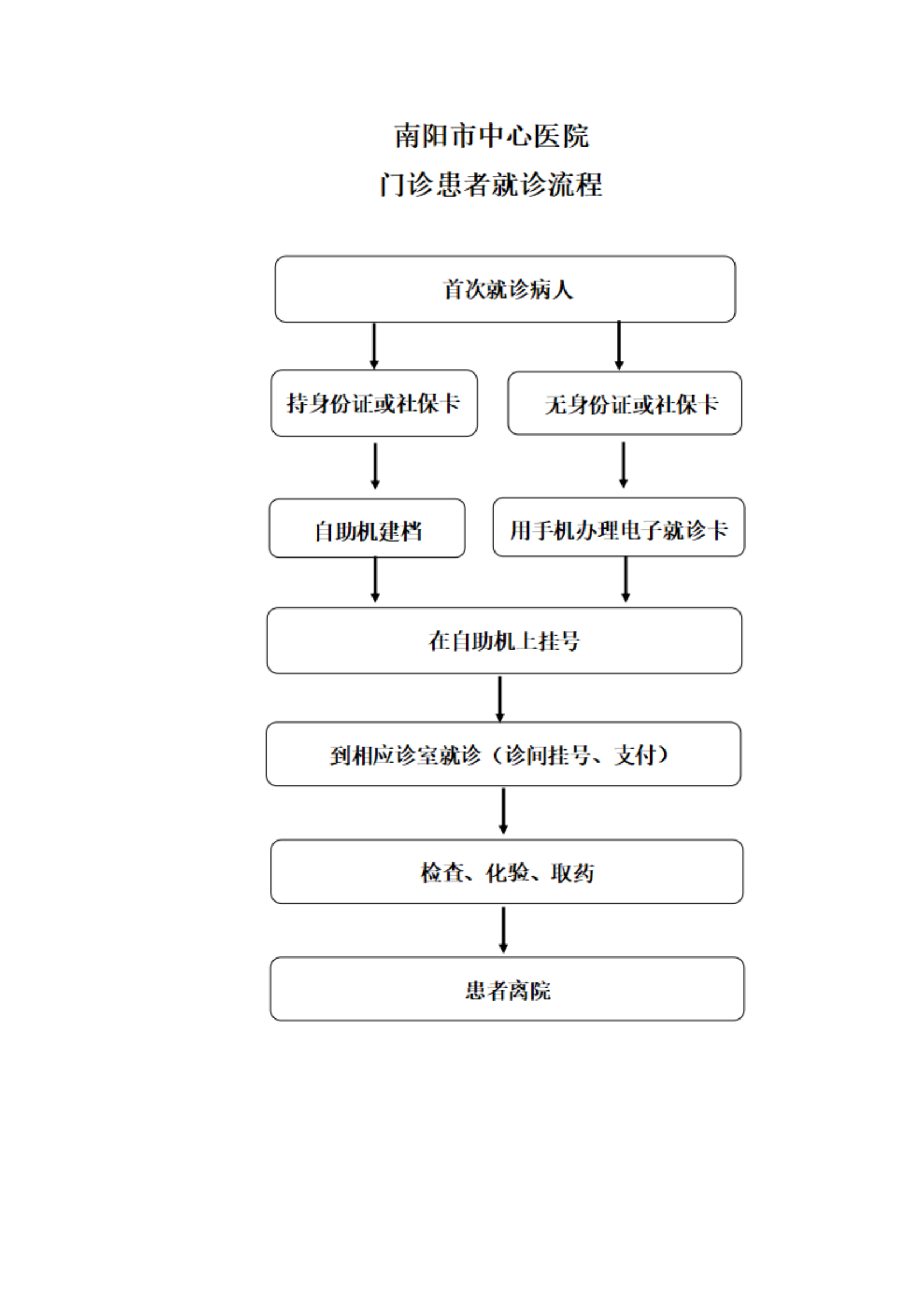 南阳市中心医院
门诊患者就诊流程

首次就诊病人

持身份证或社保卡

无身份证或社保卡

自助机建档

用手机办理电子就诊卡

在自助机上挂号

到相应诊室就诊（诊间挂号、支付）

检查、化验、取药

患者离院